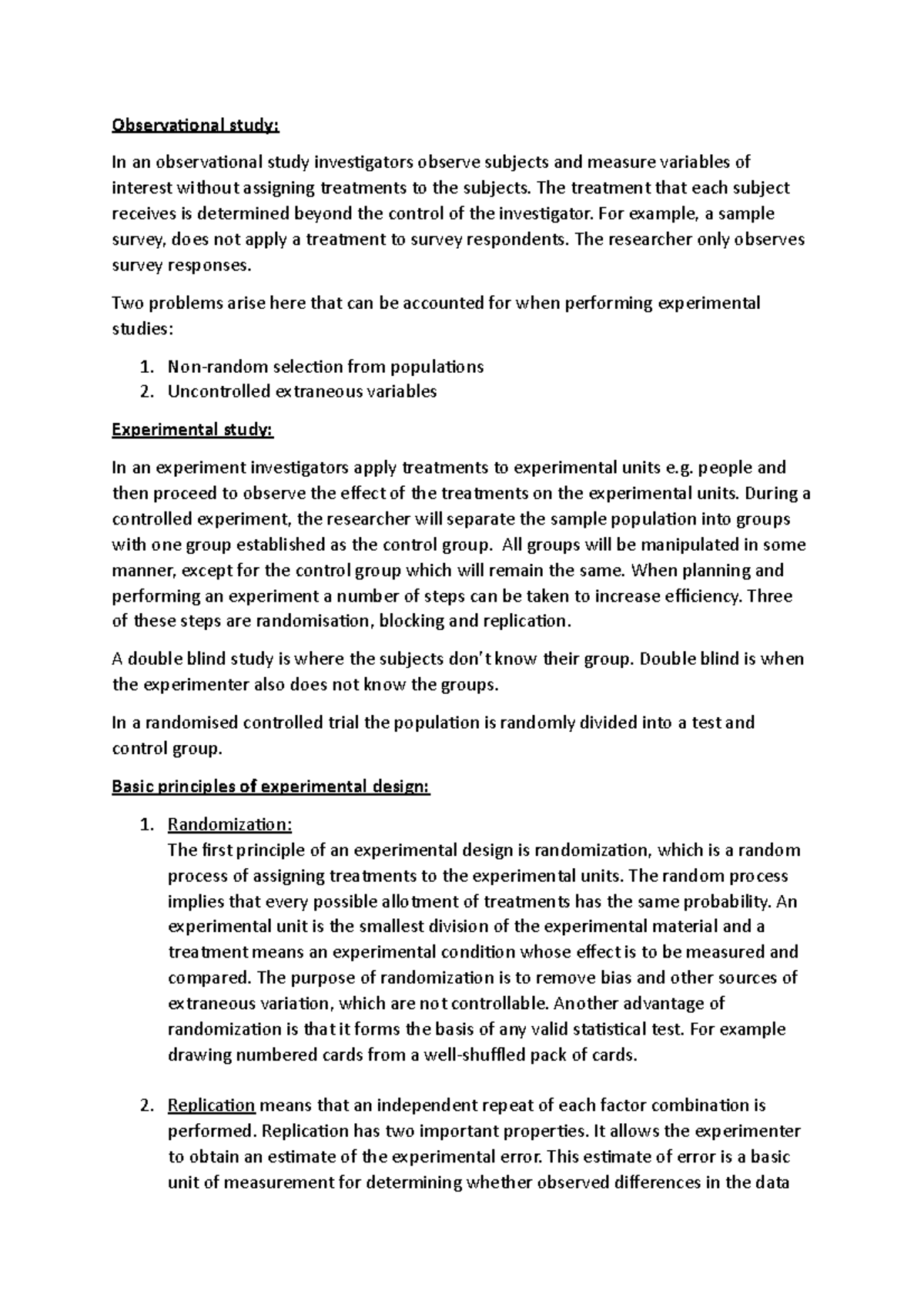 Observational study:

In an observational study investigators observe subjects and measure variables of interest without assigning treatments to the subjects. The treatment that each subject receives is determined beyond the control of the investigator. For example, a sample survey, does not apply a treatment to survey respondents. The researcher only observes survey responses.

Two problems arise here that can be accounted for when performing experimental studies:

1. Non-random selection from populations
2. Uncontrolled extraneous variables

Experimental study:

In an experiment investigators apply treatments to experimental units e.g. people and then proceed to observe the effect of the treatments on the experimental units. During a controlled experiment, the researcher will separate the sample population into groups with one group established as the control group. All groups will be manipulated in some manner, except for the control group which will remain the same. When planning and performing an experiment a number of steps can be taken to increase efficiency. Three of these steps are randomisation, blocking and replication.

A double blind study is where the subjects don't know their group. Double blind is when the experimenter also does not know the groups.

In a randomised controlled trial the population is randomly divided into a test and control group.

Basic principles of experimental design:

1. Randomization:
The first principle of an experimental design is randomization, which is a random process of assigning treatments to the experimental units. The random process implies that every possible allotment of treatments has the same probability. An experimental unit is the smallest division of the experimental material and a treatment means an experimental condition whose effect is to be measured and compared. The purpose of randomization is to remove bias and other sources of extraneous variation, which are not controllable. Another advantage of randomization is that it forms the basis of any valid statistical test. For example drawing numbered cards from a well-shuffled pack of cards.

2. Replication means that an independent repeat of each factor combination is performed. Replication has two important properties. It allows the experimenter to obtain an estimate of the experimental error. This estimate of error is a basic unit of measurement for determining whether observed differences in the data